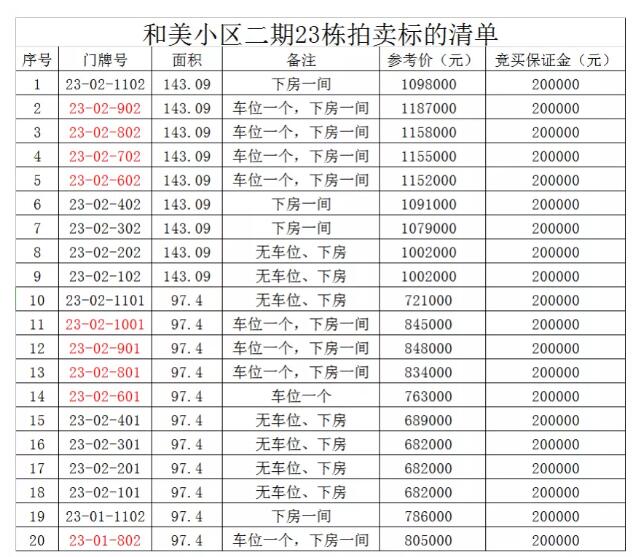 和美小区二期23栋拍卖标的清单

| 序号 | 门牌号 | 面积 | 备注 | 参考价（元） | 竞买保证金（元） |
|---|---|---|---|---|---|
| 1 | 23-02-1102 | 143.09 | 下房一间 | 1098000 | 200000 |
| 2 | 23-02-902 | 143.09 | 车位一个，下房一间 | 1187000 | 200000 |
| 3 | 23-02-802 | 143.09 | 车位一个，下房一间 | 1158000 | 200000 |
| 4 | 23-02-702 | 143.09 | 车位一个，下房一间 | 1155000 | 200000 |
| 5 | 23-02-602 | 143.09 | 车位一个，下房一间 | 1152000 | 200000 |
| 6 | 23-02-402 | 143.09 | 下房一间 | 1091000 | 200000 |
| 7 | 23-02-302 | 143.09 | 下房一间 | 1079000 | 200000 |
| 8 | 23-02-202 | 143.09 | 无车位、下房 | 1002000 | 200000 |
| 9 | 23-02-102 | 143.09 | 无车位、下房 | 1002000 | 200000 |
| 10 | 23-02-1101 | 97.4 | 无车位、下房 | 721000 | 200000 |
| 11 | 23-02-1001 | 97.4 | 车位一个，下房一间 | 845000 | 200000 |
| 12 | 23-02-901 | 97.4 | 车位一个，下房一间 | 848000 | 200000 |
| 13 | 23-02-801 | 97.4 | 车位一个，下房一间 | 834000 | 200000 |
| 14 | 23-02-601 | 97.4 | 车位一个 | 763000 | 200000 |
| 15 | 23-02-401 | 97.4 | 无车位、下房 | 689000 | 200000 |
| 16 | 23-02-301 | 97.4 | 无车位、下房 | 682000 | 200000 |
| 17 | 23-02-201 | 97.4 | 无车位、下房 | 682000 | 200000 |
| 18 | 23-02-101 | 97.4 | 无车位、下房 | 682000 | 200000 |
| 19 | 23-01-1102 | 97.4 | 下房一间 | 786000 | 200000 |
| 20 | 23-01-802 | 97.4 | 车位一个，下房一间 | 805000 | 200000 |